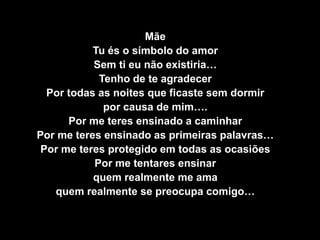 Mãe
Tu és o símbolo do amor
Sem ti eu não existiria...
Tenho de te agradecer
Por todas as noites que ficaste sem dormir
por causa de mim....
Por me teres ensinado a caminhar
Por me teres ensinado as primeiras palavras...
Por me teres protegido em todas as ocasiões
Por me tentares ensinar
quem realmente me ama
quem realmente se preocupa comigo...